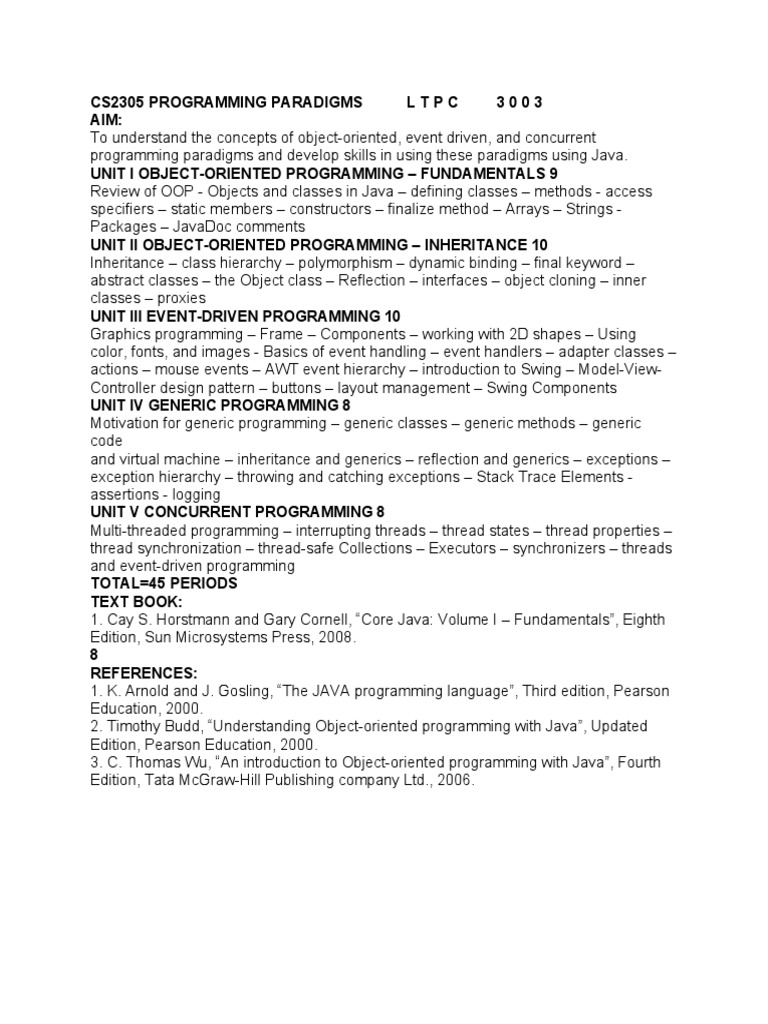 CS2305 PROGRAMMING PARADIGMS L T P C 3 0 0 3
AIM:
To understand the concepts of object-oriented, event driven, and concurrent programming paradigms and develop skills in using these paradigms using Java.
UNIT I OBJECT-ORIENTED PROGRAMMING – FUNDAMENTALS 9
Review of OOP - Objects and classes in Java – defining classes – methods - access specifiers – static members – constructors – finalize method – Arrays – Strings - Packages – JavaDoc comments
UNIT II OBJECT-ORIENTED PROGRAMMING – INHERITANCE 10
Inheritance – class hierarchy – polymorphism – dynamic binding – final keyword – abstract classes – the Object class – Reflection – interfaces – object cloning – inner classes – proxies
UNIT III EVENT-DRIVEN PROGRAMMING 10
Graphics programming – Frame – Components – working with 2D shapes – Using color, fonts, and images - Basics of event handling – event handlers – adapter classes – actions – mouse events – AWT event hierarchy – introduction to Swing – Model-View-Controller design pattern – buttons – layout management – Swing Components
UNIT IV GENERIC PROGRAMMING 8
Motivation for generic programming – generic classes – generic methods – generic code
and virtual machine – inheritance and generics – reflection and generics – exceptions – exception hierarchy – throwing and catching exceptions – Stack Trace Elements - assertions - logging
UNIT V CONCURRENT PROGRAMMING 8
Multi-threaded programming – interrupting threads – thread states – thread properties – thread synchronization – thread-safe Collections – Executors – synchronizers – threads and event-driven programming
TOTAL=45 PERIODS
TEXT BOOK:
1. Cay S. Horstmann and Gary Cornell, “Core Java: Volume I – Fundamentals”, Eighth Edition, Sun Microsystems Press, 2008.
8
REFERENCES:
1. K. Arnold and J. Gosling, “The JAVA programming language”, Third edition, Pearson Education, 2000.
2. Timothy Budd, “Understanding Object-oriented programming with Java”, Updated Edition, Pearson Education, 2000.
3. C. Thomas Wu, “An introduction to Object-oriented programming with Java”, Fourth Edition, Tata McGraw-Hill Publishing company Ltd., 2006.